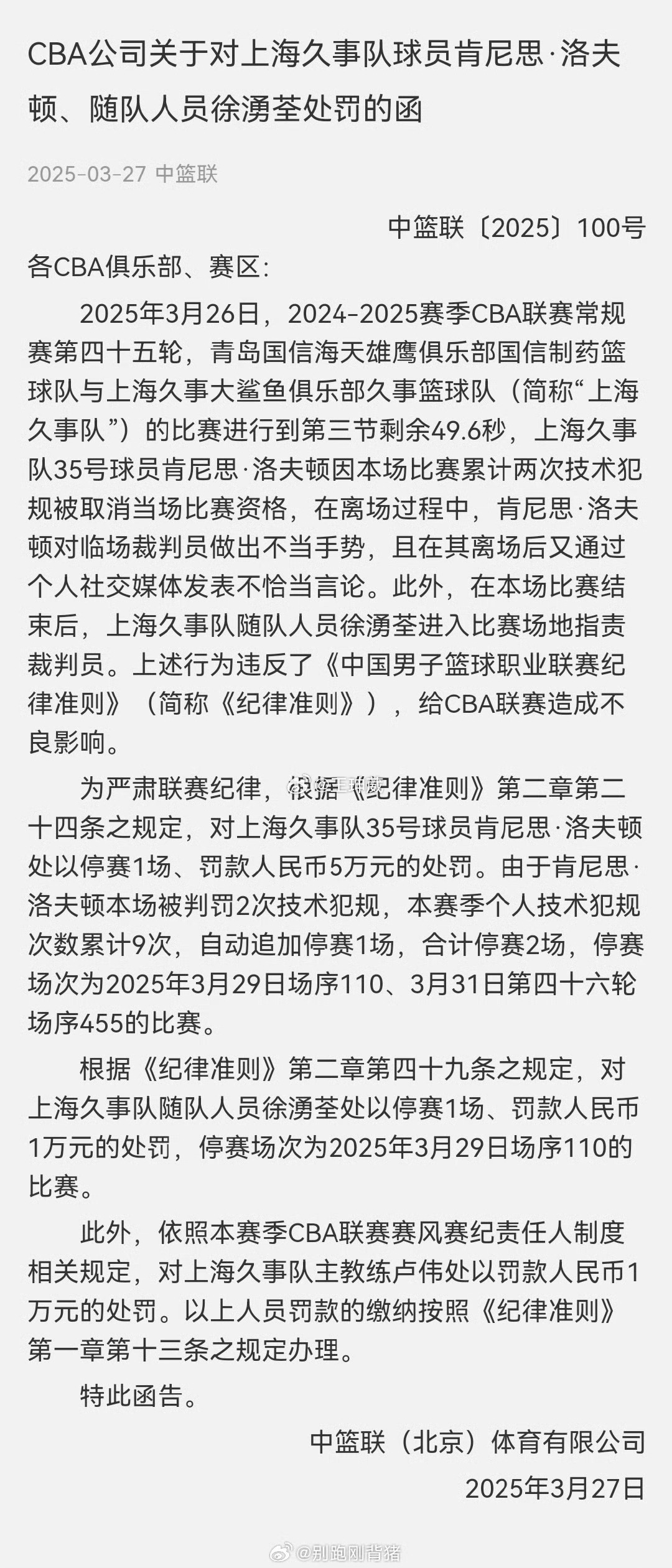 CBA公司关于对上海久事队球员肯尼思·洛夫顿、随队人员徐湧荃处罚的函

2025-03-27 中篮联

中篮联〔2025〕100号

各CBA俱乐部、赛区:

2025年3月26日，2024-2025赛季CBA联赛常规赛第四十五轮，青岛国信海天雄鹰俱乐部国信制药篮球队与上海久事大鲨鱼俱乐部久事篮球队（简称“上海久事队”）的比赛进行到第三节剩余49.6秒，上海久事队35号球员肯尼思·洛夫顿因本场比赛累计两次技术犯规被取消当场比赛资格，在离场过程中，肯尼思·洛夫顿对临场裁判员做出不当手势，且在其离场后又通过个人社交媒体发表不恰当言论。此外，在本场比赛结束后，上海久事队随队人员徐湧荃进入比赛场地指责裁判员。上述行为违反了《中国男子篮球职业联赛纪律准则》（简称《纪律准则》），给CBA联赛造成不良影响。

为严肃联赛纪律，根据《纪律准则》第二章第二十四条之规定，对上海久事队35号球员肯尼思·洛夫顿处以停赛1场、罚款人民币5万元的处罚。由于肯尼思·洛夫顿本场被判罚2次技术犯规，本赛季个人技术犯规次数累计9次，自动追加停赛1场，合计停赛2场，停赛场次为2025年3月29日场序110、3月31日第四十六轮场序455的比赛。

根据《纪律准则》第二章第四十九条之规定，对上海久事队随队人员徐湧荃处以停赛1场、罚款人民币1万元的处罚，停赛场次为2025年3月29日场序110的比赛。

此外，依照本赛季CBA联赛赛风赛纪责任人制度相关规定，对上海久事队主教练卢伟处以罚款人民币1万元的处罚。以上人员罚款的缴纳按照《纪律准则》第一章第十三条之规定办理。

特此函告。

中篮联（北京）体育有限公司

2025年3月27日

@别跑刚背猪